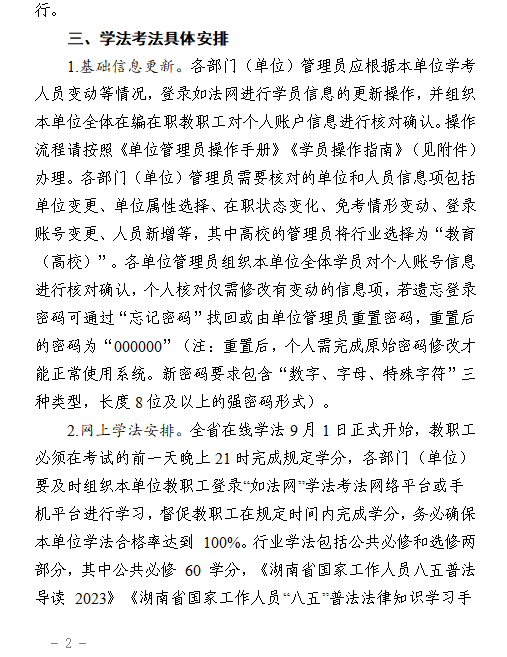 行。

三、学法考法具体安排

1.基础信息更新。各部门（单位）管理员应根据本单位学考人员变动等情况，登录如法网进行学员信息的更新操作，并组织本单位全体在编在职教职工对个人账户信息进行核对确认。操作流程请按照《单位管理员操作手册》《学员操作指南》（见附件）办理。各部门（单位）管理员需要核对的单位和人员信息项包括单位变更、单位属性选择、在职状态变化、免考情形变动、登录账号变更、人员新增等，其中高校的管理员将行业选择为“教育（高校）”。各单位管理员组织本单位全体学员对个人账号信息进行核对确认，个人核对仅需修改有变动的信息项，若遗忘登录密码可通过“忘记密码”找回或由单位管理员重置密码，重置后的密码为“000000”（注：重置后，个人需完成原始密码修改才能正常使用系统。新密码要求包含“数字、字母、特殊字符”三种类型，长度8位及以上的强密码形式）。

2.网上学法安排。全省在线学法9月1日正式开始，教职工必须在考试的前一天晚上21时完成规定学分，各部门（单位）要及时组织本单位教职工登录“如法网”学法考法网络平台或手机平台进行学习，督促教职工在规定时间内完成学分，务必确保本单位学法合格率达到 100%。行业学法包括公共必修和选修两部分，其中公共必修 60 学分，《湖南省国家工作人员八五普法导读 2023》《湖南省国家工作人员“八五”普法法律知识学习手

－2－